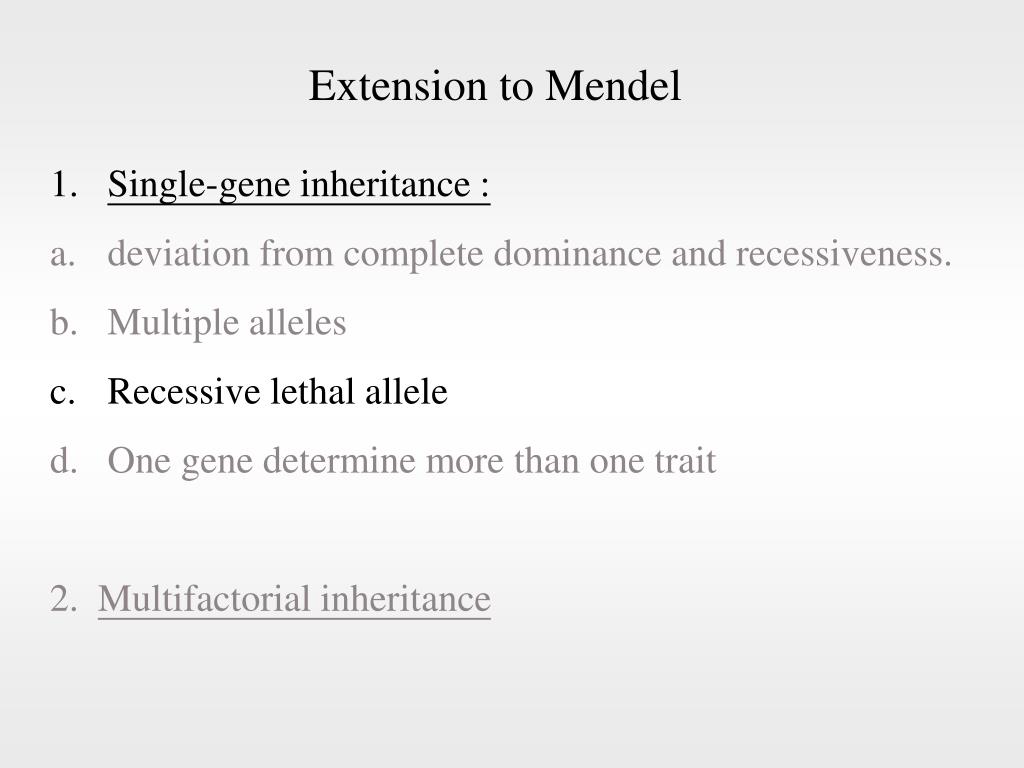 Extension to Mendel

1. Single-gene inheritance :

a. deviation from complete dominance and recessiveness.

b. Multiple alleles

c. Recessive lethal allele

d. One gene determine more than one trait

2. Multifactorial inheritance